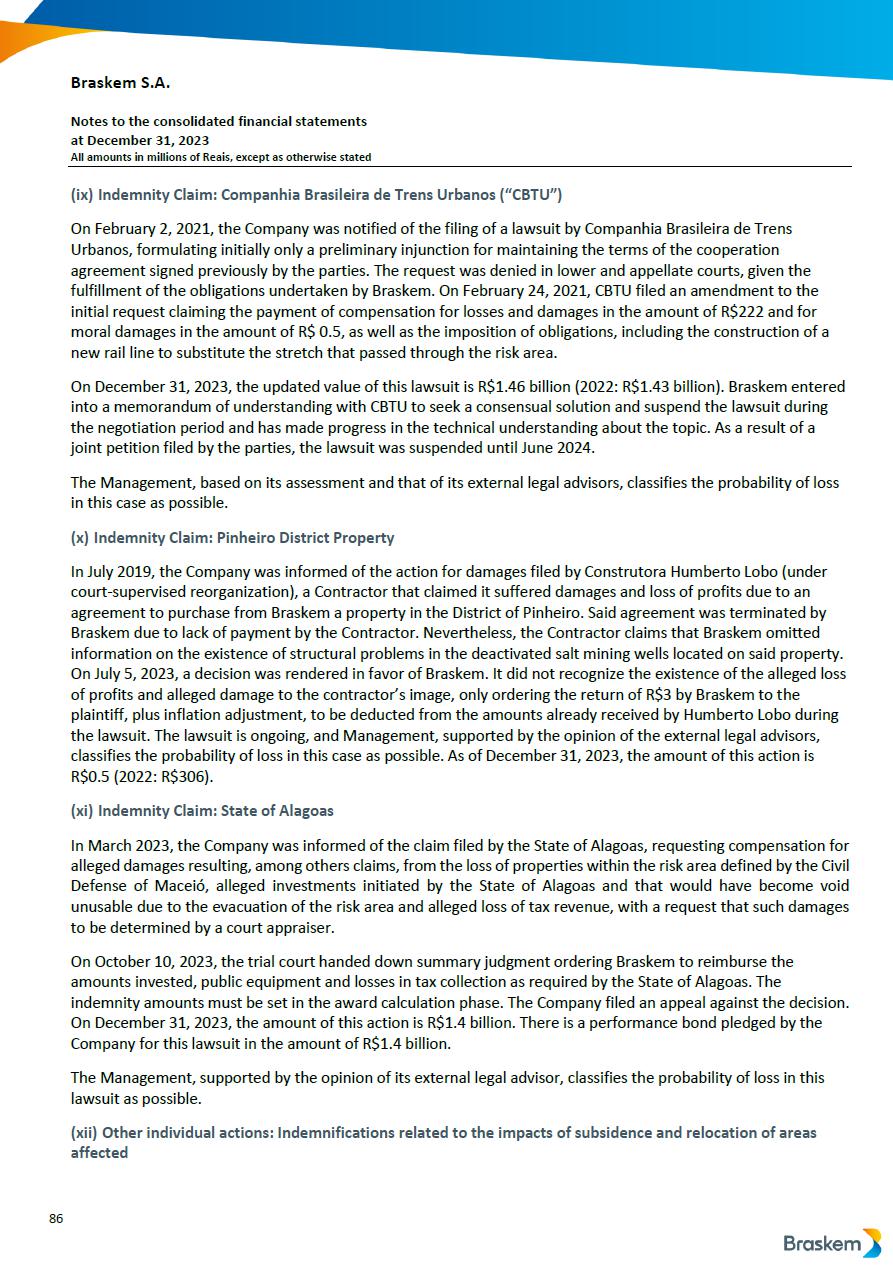 Braskem S.A.

Notes to the consolidated financial statements
at December 31, 2023
All amounts in millions of Reais, except as otherwise stated

(ix) Indemnity Claim: Companhia Brasileira de Trens Urbanos ("CBTU")

On February 2, 2021, the Company was notified of the filing of a lawsuit by Companhia Brasileira de Trens Urbanos, formulating initially only a preliminary injunction for maintaining the terms of the cooperation agreement signed previously by the parties. The request was denied in lower and appellate courts, given the fulfillment of the obligations undertaken by Braskem. On February 24, 2021, CBTU filed an amendment to the initial request claiming the payment of compensation for losses and damages in the amount of R$222 and for moral damages in the amount of R$ 0.5, as well as the imposition of obligations, including the construction of a new rail line to substitute the stretch that passed through the risk area.

On December 31, 2023, the updated value of this lawsuit is R$1.46 billion (2022: R$1.43 billion). Braskem entered into a memorandum of understanding with CBTU to seek a consensual solution and suspend the lawsuit during the negotiation period and has made progress in the technical understanding about the topic. As a result of a joint petition filed by the parties, the lawsuit was suspended until June 2024.

The Management, based on its assessment and that of its external legal advisors, classifies the probability of loss in this case as possible.

(x) Indemnity Claim: Pinheiro District Property

In July 2019, the Company was informed of the action for damages filed by Construtora Humberto Lobo (under court-supervised reorganization), a Contractor that claimed it suffered damages and loss of profits due to an agreement to purchase from Braskem a property in the District of Pinheiro. Said agreement was terminated by Braskem due to lack of payment by the Contractor. Nevertheless, the Contractor claims that Braskem omitted information on the existence of structural problems in the deactivated salt mining wells located on said property. On July 5, 2023, a decision was rendered in favor of Braskem. It did not recognize the existence of the alleged loss of profits and alleged damage to the contractor's image, only ordering the return of R$3 by Braskem to the plaintiff, plus inflation adjustment, to be deducted from the amounts already received by Humberto Lobo during the lawsuit. The lawsuit is ongoing, and Management, supported by the opinion of the external legal advisors, classifies the probability of loss in this case as possible. As of December 31, 2023, the amount of this action is R$0.5 (2022: R$306).

(xi) Indemnity Claim: State of Alagoas

In March 2023, the Company was informed of the claim filed by the State of Alagoas, requesting compensation for alleged damages resulting, among others claims, from the loss of properties within the risk area defined by the Civil Defense of Maceió, alleged investments initiated by the State of Alagoas and that would have become void unusable due to the evacuation of the risk area and alleged loss of tax revenue, with a request that such damages to be determined by a court appraiser.

On October 10, 2023, the trial court handed down summary judgment ordering Braskem to reimburse the amounts invested, public equipment and losses in tax collection as required by the State of Alagoas. The indemnity amounts must be set in the award calculation phase. The Company filed an appeal against the decision. On December 31, 2023, the amount of this action is R$1.4 billion. There is a performance bond pledged by the Company for this lawsuit in the amount of R$1.4 billion.

The Management, supported by the opinion of its external legal advisor, classifies the probability of loss in this lawsuit as possible.

(xii) Other individual actions: Indemnifications related to the impacts of subsidence and relocation of areas affected

86

Braskem